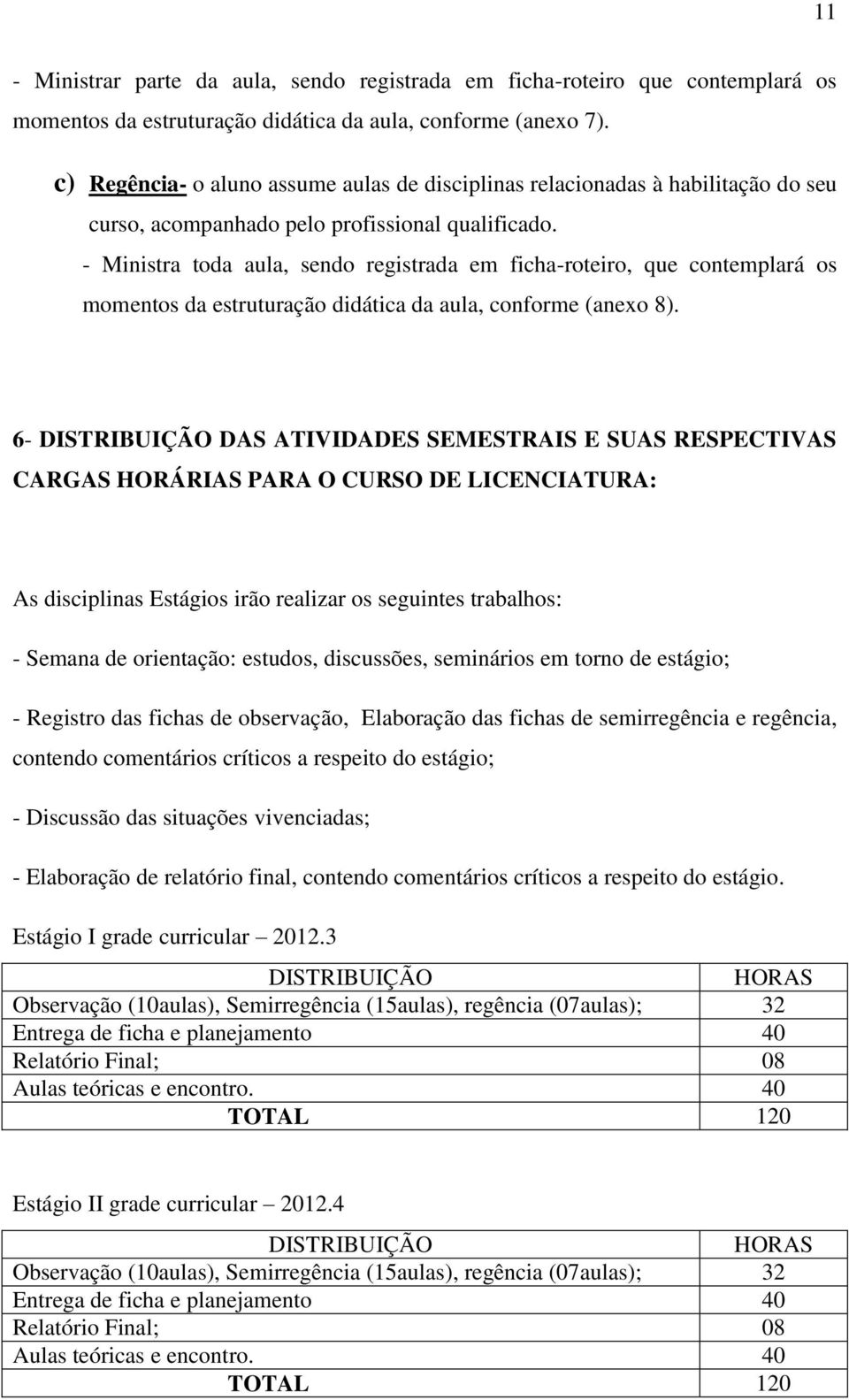 11

- Ministrar parte da aula, sendo registrada em ficha-roteiro que contemplará os momentos da estruturação didática da aula, conforme (anexo 7).

c) Regência- o aluno assume aulas de disciplinas relacionadas à habilitação do seu curso, acompanhado pelo profissional qualificado.

- Ministra toda aula, sendo registrada em ficha-roteiro, que contemplará os momentos da estruturação didática da aula, conforme (anexo 8).

6- DISTRIBUIÇÃO DAS ATIVIDADES SEMESTRAIS E SUAS RESPECTIVAS CARGAS HORÁRIAS PARA O CURSO DE LICENCIATURA:

As disciplinas Estágios irão realizar os seguintes trabalhos:

- Semana de orientação: estudos, discussões, seminários em torno de estágio;

- Registro das fichas de observação, Elaboração das fichas de semirregência e regência, contendo comentários críticos a respeito do estágio;

- Discussão das situações vivenciadas;

- Elaboração de relatório final, contendo comentários críticos a respeito do estágio.

Estágio I grade curricular – 2012.3

| DISTRIBUIÇÃO | HORAS |
|---|---|
| Observação (10aulas), Semirregência (15aulas), regência (07aulas); | 32 |
| Entrega de ficha e planejamento | 40 |
| Relatório Final; | 08 |
| Aulas teóricas e encontro. | 40 |
| TOTAL | 120 |

Estágio II grade curricular – 2012.4

| DISTRIBUIÇÃO | HORAS |
|---|---|
| Observação (10aulas), Semirregência (15aulas), regência (07aulas); | 32 |
| Entrega de ficha e planejamento | 40 |
| Relatório Final; | 08 |
| Aulas teóricas e encontro. | 40 |
| TOTAL | 120 |